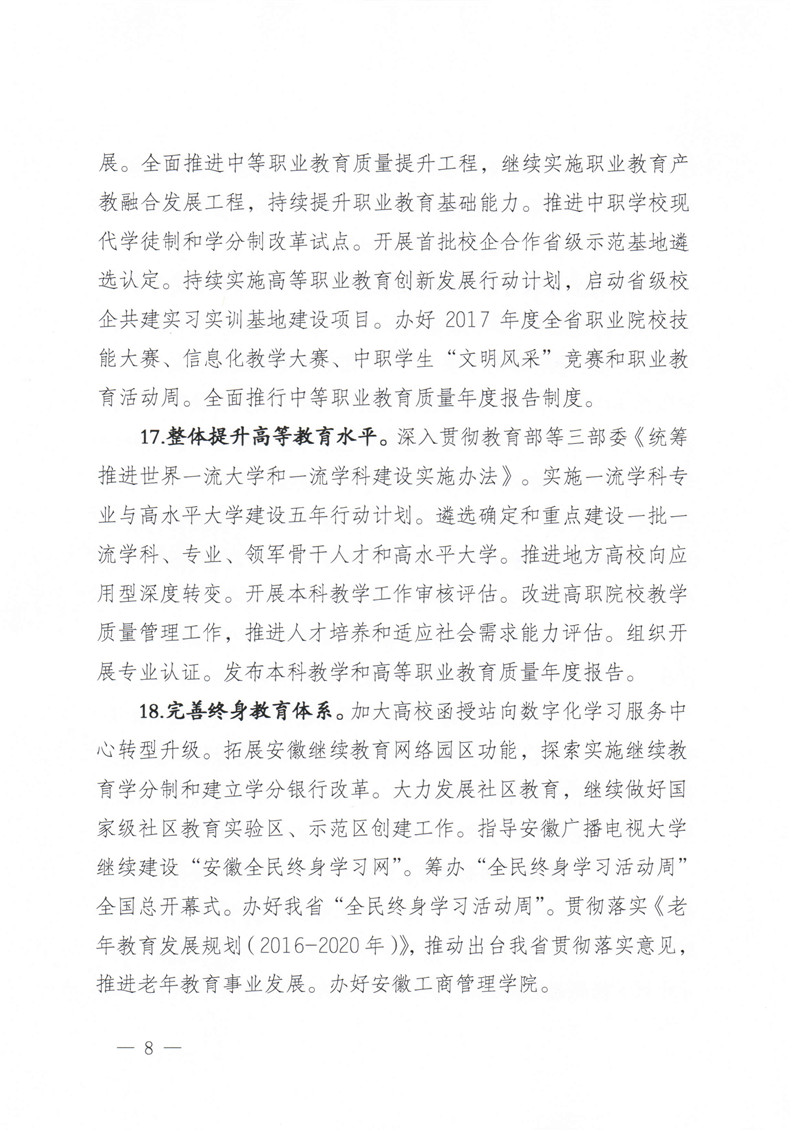 展。全面推进中等职业教育质量提升工程，继续实施职业教育产教融合发展工程，持续提升职业教育基础能力。推进中职学校现代学徒制和学分制改革试点。开展首批校企合作省级示范基地遴选认定。持续实施高等职业教育创新发展行动计划，启动省级校企共建实习实训基地建设项目。办好 2017 年度全省职业院校技能大赛、信息化教学大赛、中职学生“文明风采”竞赛和职业教育活动周。全面推行中等职业教育质量年度报告制度。

17.整体提升高等教育水平。深入贯彻教育部等三部委《统筹推进世界一流大学和一流学科建设实施办法》。实施一流学科专业与高水平大学建设五年行动计划。遴选确定和重点建设一批一流学科、专业、领军骨干人才和高水平大学。推进地方高校向应用型深度转变。开展本科教学工作审核评估。改进高职院校教学质量管理工作，推进人才培养和适应社会需求能力评估。组织开展专业认证。发布本科教学和高等职业教育质量年度报告。

18.完善终身教育体系。加大高校函授站向数字化学习服务中心转型升级。拓展安徽继续教育网络园区功能，探索实施继续教育学分制和建立学分银行改革。大力发展社区教育，继续做好国家级社区教育实验区、示范区创建工作。指导安徽广播电视大学继续建设“安徽全民终身学习网”。筹办“全民终身学习活动周”全国总开幕式。办好我省“全民终身学习活动周”。贯彻落实《老年教育发展规划（2016-2020 年）》，推动出台我省贯彻落实意见，推进老年教育事业发展。办好安徽工商管理学院。

— 8 —